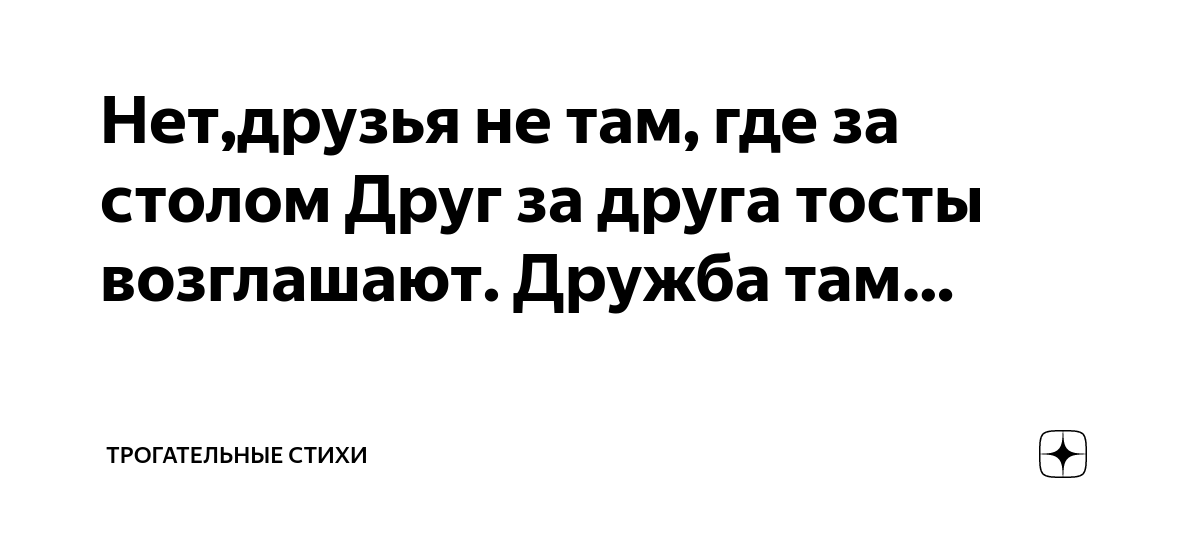 Нет,друзья не там, где за столом Друг за друга тосты возглашают. Дружба там...

ТРОГАТЕЛЬНЫЕ СТИХИ